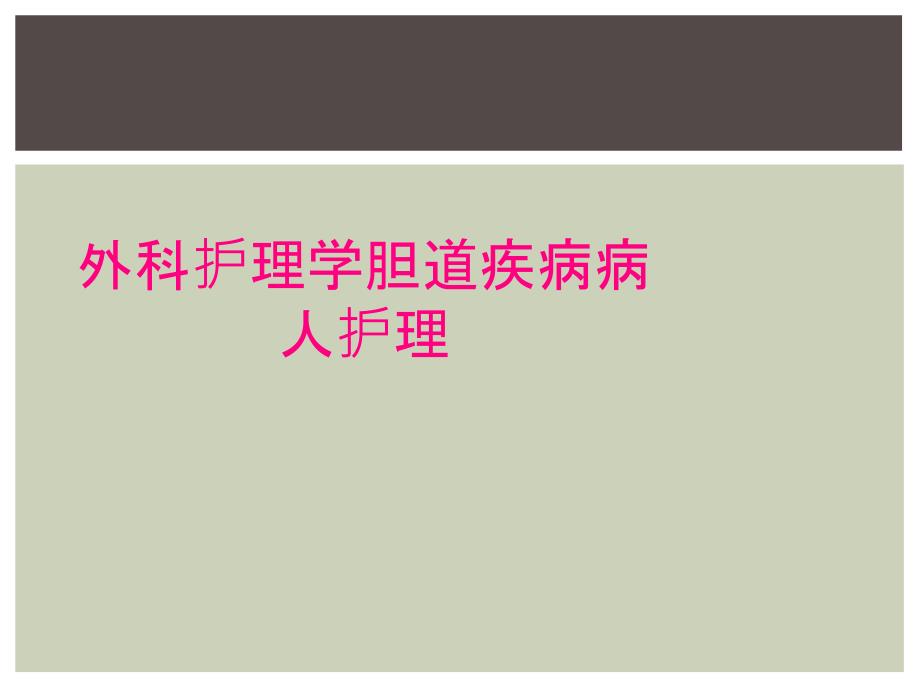 外科护理学胆道疾病病人护理